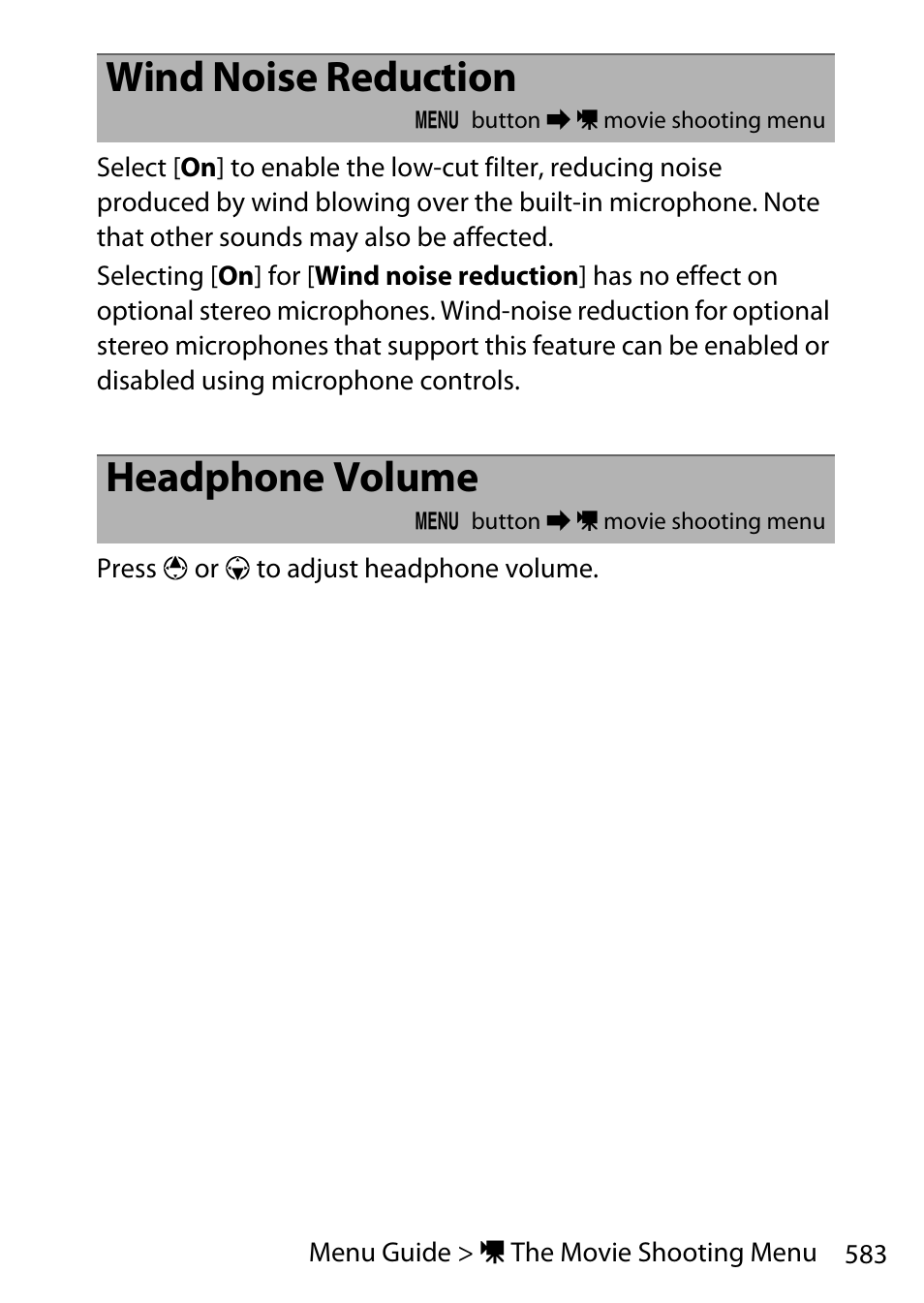 Wind Noise Reduction

MENU button ➡ movie shooting menu

Select [On] to enable the low-cut filter, reducing noise produced by wind blowing over the built-in microphone. Note that other sounds may also be affected.

Selecting [On] for [Wind noise reduction] has no effect on optional stereo microphones. Wind-noise reduction for optional stereo microphones that support this feature can be enabled or disabled using microphone controls.

Headphone Volume

MENU button ➡ movie shooting menu

Press or to adjust headphone volume.

Menu Guide > The Movie Shooting Menu 583